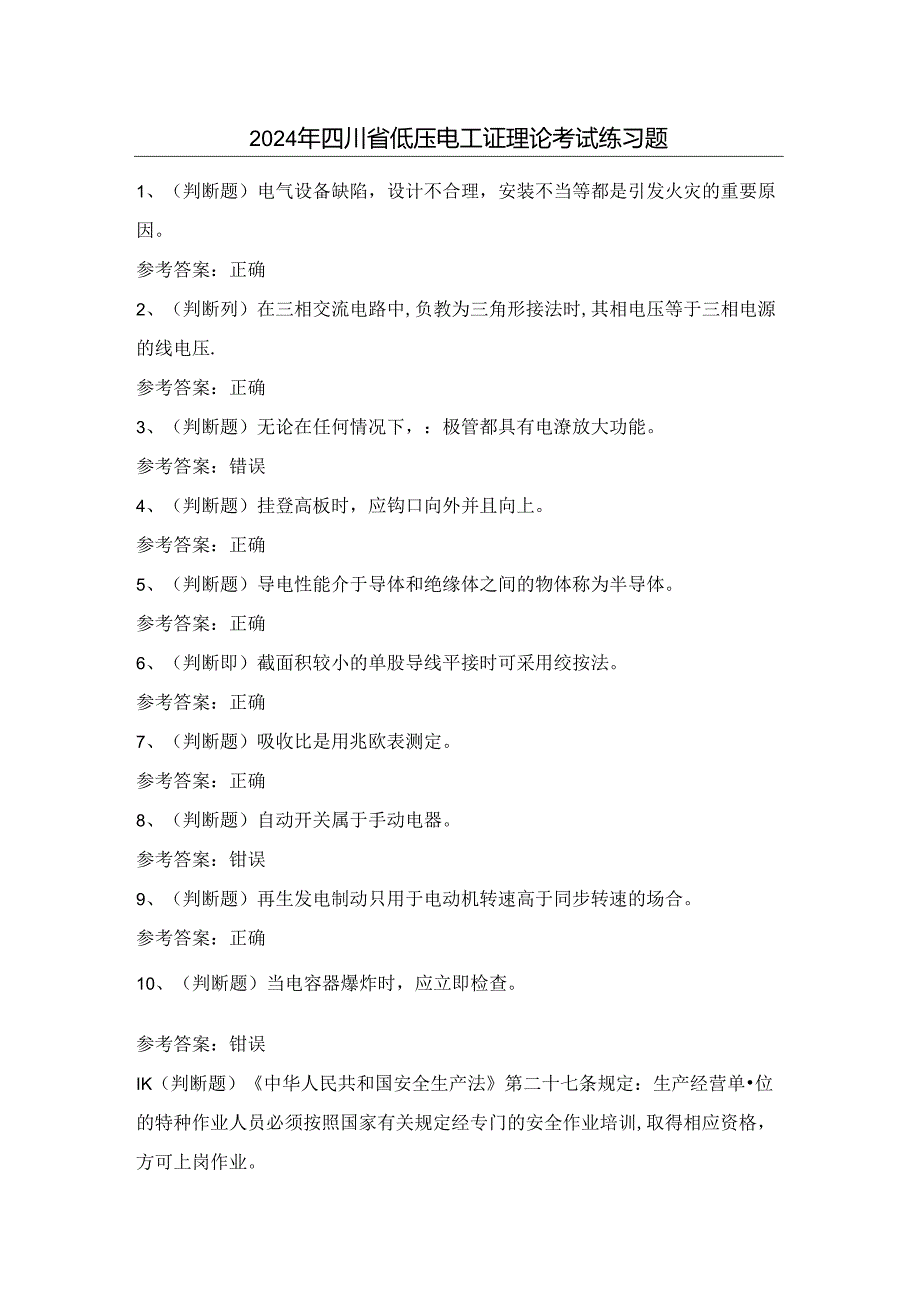 2024年四川省低压电工证理论考试练习题

1、（判断题）电气设备缺陷，设计不合理，安装不当等都是引发火灾的重要原因。

参考答案：正确

2、（判断列）在三相交流电路中，负教为三角形接法时，其相电压等于三相电源的线电压.

参考答案：正确

3、（判断题）无论在任何情况下，：极管都具有电潦放大功能。

参考答案：错误

4、（判断题）挂登高板时，应钩口向外并且向上。

参考答案：正确

5、（判断题）导电性能介于导体和绝缘体之间的物体称为半导体。

参考答案：正确

6、（判断即）截面积较小的单股导线平接时可采用绞按法。

参考答案：正确

7、（判断题）吸收比是用兆欧表测定。

参考答案：正确

8、（判断题）自动开关属于手动电器。

参考答案：钳误

9、（判断题）再生发电制动只用于电动机转速高于同步转速的场合。

参考答案：正确

10、（判断题）当电容器爆炸时，应立即检查。

参考答案：钳误

IK（判断题）《中华人民共和国安全生产法》第二十七条规定：生产经营单•位的特种作业人员必须按照国家有关规定经专门的安全作业培训，取得相应资格，方可上岗作业。